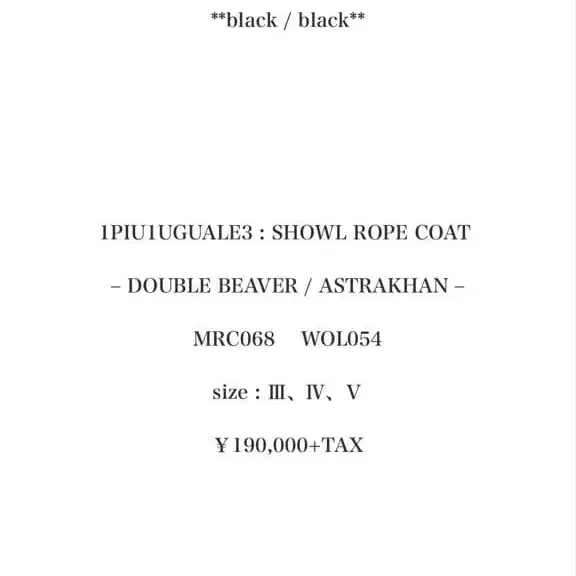 **black / black**

1PIU1UGUALE3 : SHOWL ROPE COAT

– DOUBLE BEAVER / ASTRAKHAN –

MRC068    WOL054

size : Ⅲ、Ⅳ、Ⅴ

￥190,000+TAX